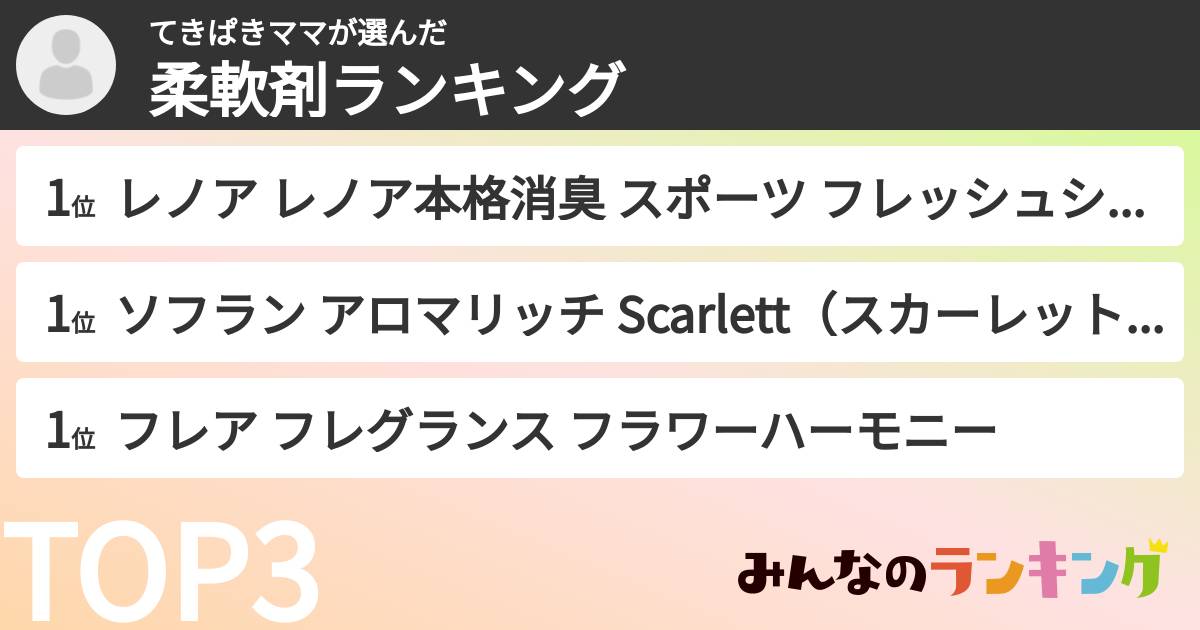 てきぱきママが選んだ
柔軟剤ランキング

1位 レノア レノア本格消臭 スポーツ フレッシュシ...

1位 ソフラン アロマリッチ Scarlett（スカーレット...

1位 フレア フレグランス フラワーハーモニー

TOP3

みんなのランキング